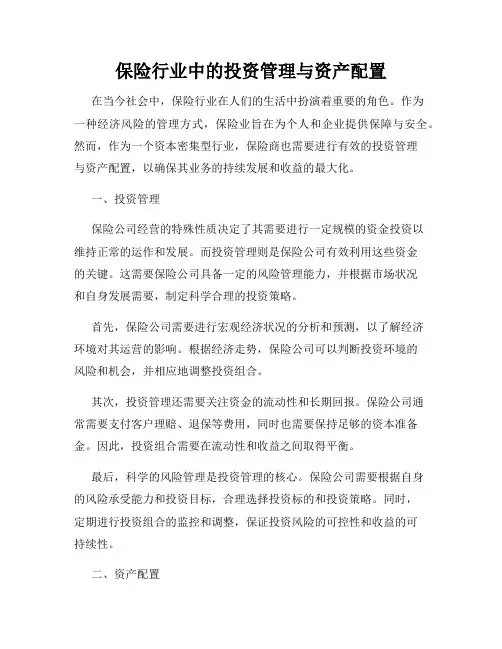 保险行业中的投资管理与资产配置

在当今社会中，保险行业在人们的生活中扮演着重要的角色。作为一种经济风险的管理方式，保险业旨在为个人和企业提供保障与安全。然而，作为一个资本密集型行业，保险商也需要进行有效的投资管理与资产配置，以确保其业务的持续发展和收益的最大化。

一、投资管理

保险公司经营的特殊性质决定了其需要进行一定规模的资金投资以维持正常的运作和发展。而投资管理则是保险公司有效利用这些资金的关键。这需要保险公司具备一定的风险管理能力，并根据市场状况和自身发展需要，制定科学合理的投资策略。

首先，保险公司需要进行宏观经济状况的分析和预测，以了解经济环境对其运营的影响。根据经济走势，保险公司可以判断投资环境的风险和机会，并相应地调整投资组合。

其次，投资管理还需要关注资金的流动性和长期回报。保险公司通常需要支付客户理赔、退保等费用，同时也需要保持足够的资本准备金。因此，投资组合需要在流动性和收益之间取得平衡。

最后，科学的风险管理是投资管理的核心。保险公司需要根据自身的风险承受能力和投资目标，合理选择投资标的和投资策略。同时，定期进行投资组合的监控和调整，保证投资风险的可控性和收益的可持续性。

二、资产配置